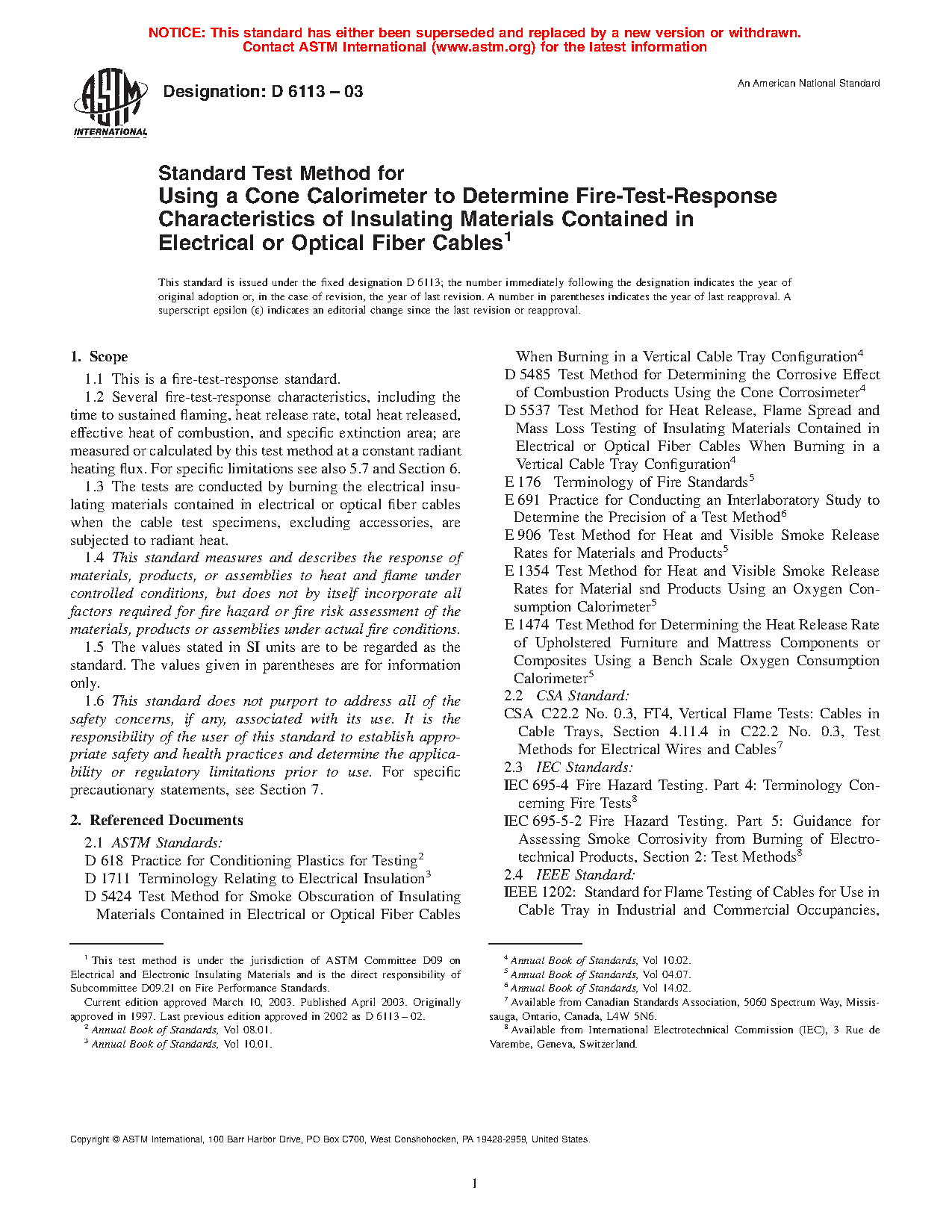 NOTICE: This standard has either been superseded and replaced by a new version or withdrawn. Contact ASTM International (www.astm.org) for the latest information

ASTM INTERNATIONAL

Designation: D 6113 – 03

An American National Standard

Standard Test Method for Using a Cone Calorimeter to Determine Fire-Test-Response Characteristics of Insulating Materials Contained in Electrical or Optical Fiber Cables$^1$

This standard is issued under the fixed designation D 6113; the number immediately following the designation indicates the year of original adoption or, in the case of revision, the year of last revision. A number in parentheses indicates the year of last reapproval. A superscript epsilon (ε) indicates an editorial change since the last revision or reapproval.

1. Scope

1.1 This is a fire-test-response standard.

1.2 Several fire-test-response characteristics, including the time to sustained flaming, heat release rate, total heat released, effective heat of combustion, and specific extinction area; are measured or calculated by this test method at a constant radiant heating flux. For specific limitations see also 5.7 and Section 6.

1.3 The tests are conducted by burning the electrical insulating materials contained in electrical or optical fiber cables when the cable test specimens, excluding accessories, are subjected to radiant heat.

1.4 This standard measures and describes the response of materials, products, or assemblies to heat and flame under controlled conditions, but does not by itself incorporate all factors required for fire hazard or fire risk assessment of the materials, products or assemblies under actual fire conditions.

1.5 The values stated in SI units are to be regarded as the standard. The values given in parentheses are for information only.

1.6 This standard does not purport to address all of the safety concerns, if any, associated with its use. It is the responsibility of the user of this standard to establish appropriate safety and health practices and determine the applicability or regulatory limitations prior to use. For specific precautionary statements, see Section 7.

2. Referenced Documents

2.1 ASTM Standards:

D 618 Practice for Conditioning Plastics for Testing$^2$

D 1711 Terminology Relating to Electrical Insulation$^3$

D 5424 Test Method for Smoke Obscuration of Insulating Materials Contained in Electrical or Optical Fiber Cables When Burning in a Vertical Cable Tray Configuration$^4$

D 5485 Test Method for Determining the Corrosive Effect of Combustion Products Using the Cone Corrosimeter$^4$

D 5537 Test Method for Heat Release, Flame Spread and Mass Loss Testing of Insulating Materials Contained in Electrical or Optical Fiber Cables When Burning in a Vertical Cable Tray Configuration$^4$

E 176 Terminology of Fire Standards$^5$

E 691 Practice for Conducting an Interlaboratory Study to Determine the Precision of a Test Method$^6$

E 906 Test Method for Heat and Visible Smoke Release Rates for Materials and Products$^5$

E 1354 Test Method for Heat and Visible Smoke Release Rates for Material snd Products Using an Oxygen Consumption Calorimeter$^5$

E 1474 Test Method for Determining the Heat Release Rate of Upholstered Furniture and Mattress Components or Composites Using a Bench Scale Oxygen Consumption Calorimeter$^5$

2.2 CSA Standard:

CSA C22.2 No. 0.3, FT4, Vertical Flame Tests: Cables in Cable Trays, Section 4.11.4 in C22.2 No. 0.3, Test Methods for Electrical Wires and Cables$^7$

2.3 IEC Standards:

IEC 695-4 Fire Hazard Testing. Part 4: Terminology Concerning Fire Tests$^8$

IEC 695-5-2 Fire Hazard Testing. Part 5: Guidance for Assessing Smoke Corrosivity from Burning of Electrotechnical Products, Section 2: Test Methods$^8$

2.4 IEEE Standard:

IEEE 1202: Standard for Flame Testing of Cables for Use in Cable Tray in Industrial and Commercial Occupancies,

$^1$ This test method is under the jurisdiction of ASTM Committee D09 on Electrical and Electronic Insulating Materials and is the direct responsibility of Subcommittee D09.21 on Fire Performance Standards.

Current edition approved March 10, 2003. Published April 2003. Originally approved in 1997. Last previous edition approved in 2002 as D 6113 – 02.

$^2$ Annual Book of Standards, Vol 08.01.

$^3$ Annual Book of Standards, Vol 10.01.

$^4$ Annual Book of Standards, Vol 10.02.

$^5$ Annual Book of Standards, Vol 04.07.

$^6$ Annual Book of Standards, Vol 14.02.

$^7$ Available from Canadian Standards Association, 5060 Spectrum Way, Mississauga, Ontario, Canada, L4W 5N6.

$^8$ Available from International Electrotechnical Commission (IEC), 3 Rue de Varembe, Geneva, Switzerland.

Copyright © ASTM International, 100 Barr Harbor Drive, PO Box C700, West Conshohocken, PA 19428-2959, United States.

1